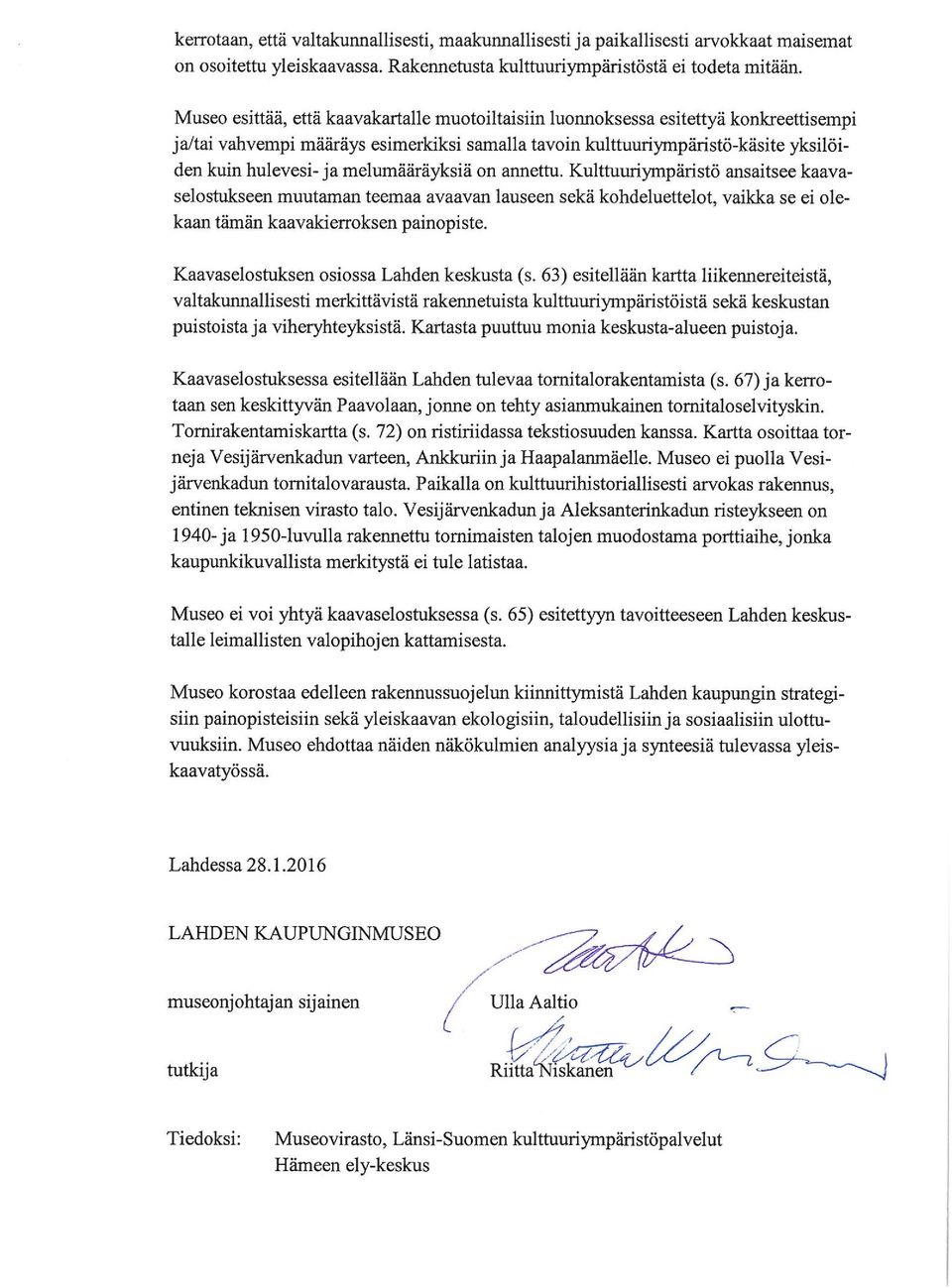 kerrotaan, että valtakunnallisesti, maakunnallisesti ja paikallisesti arvokkaat maisemat on osoitettu yleiskaavassa. Rakennetusta kulttuuriympäristöstä ei todeta mitään.

Museo esittää, että kaavakartalle muotoiltaisiin luonnoksessa esitettyä konkreettisempi ja/tai vahvempi määräys esimerkiksi samalla tavoin kulttuuriympäristö-käsite yksilöiden kuin hulevesi- ja melumääräyksiä on annettu. Kulttuuriympäristö ansaitsee kaavaselostukseen muutaman teemaa avaavan lauseen sekä kohdeluettelot, vaikka se ei olekaan tämän kaavakierroksen painopiste.

Kaavaselostuksen osiossa Lahden keskusta (s. 63) esitellään kartta liikennereiteistä, valtakunnallisesti merkittävistä rakennetuista kulttuuriympäristöistä sekä keskustan puistoista ja viheryhteyksistä. Kartasta puuttuu monia keskusta-alueen puistoja.

Kaavaselostuksessa esitellään Lahden tulevaa tornitalorakentamista (s. 67) ja kerrotaan sen keskittyvän Paavolaan, jonne on tehty asianmukainen tornitaloselvityskin. Tornirakentamiskartta (s. 72) on ristiriidassa tekstiosuuden kanssa. Kartta osoittaa torneja Vesijärvenkadun varteen, Ankkuriin ja Haapalanmäelle. Museo ei puolla Vesijärvenkadun tornitalovarausta. Paikalla on kulttuurihistoriallisesti arvokas rakennus, entinen teknisen virasto talo. Vesijärvenkadun ja Aleksanterinkadun risteykseen on 1940- ja 1950-luvulla rakennettu tornimaisten talojen muodostama porttiaihe, jonka kaupunkikuvallista merkitystä ei tule latistaa.

Museo ei voi yhtyä kaavaselostuksessa (s. 65) esitettyyn tavoitteeseen Lahden keskustalle leimallisten valopihojen kattamisesta.

Museo korostaa edelleen rakennussuojelun kiinnittymistä Lahden kaupungin strategisiin painopisteisiin sekä yleiskaavan ekologisiin, taloudellisiin ja sosiaalisiin ulottuvuuksiin. Museo ehdottaa näiden näkökulmien analyysia ja synteesiä tulevassa yleiskaavatyössä.

Lahdessa 28.1.2016

LAHDEN KAUPUNGINMUSEO

museonjohtajan sijainen Ulla Aaltio

tutkija Riitta Niskanen

Tiedoksi: Museovirasto, Länsi-Suomen kulttuuriympäristöpalvelut
Hämeen ely-keskus